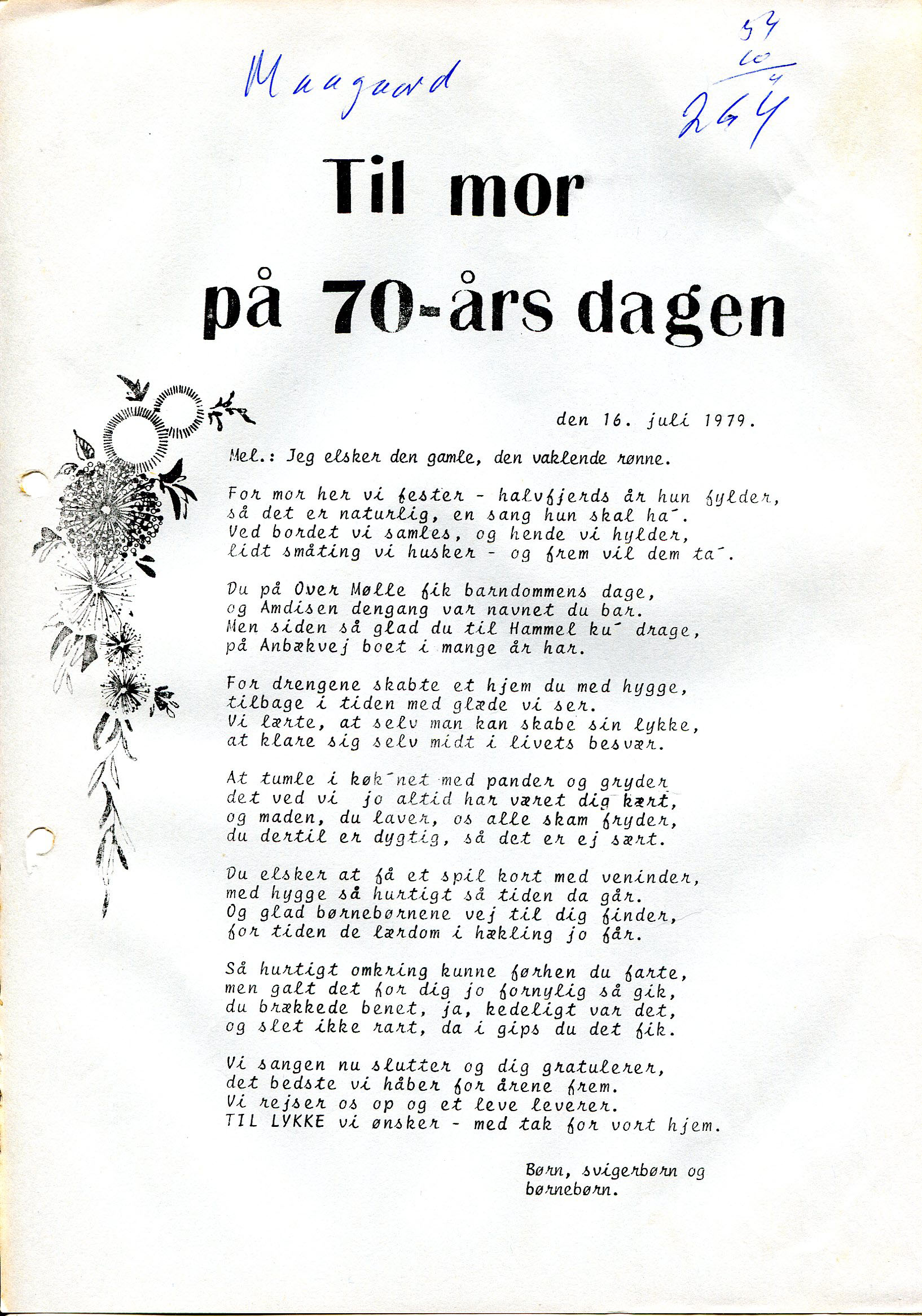 Maagaard

54
10
4
264

Til mor

på 70-års dagen

den 16. juli 1979.

Mel.: Jeg elsker den gamle, den vaklende rønne.

For mor her vi fester - halvfjerds år hun fylder,
så det er naturlig, en sang hun skal ha´.
Ved bordet vi samles, og hende vi hylder,
lidt småting vi husker - og frem vil dem ta´.

Du på Over Mølle fik barndommens dage,
og Amdisen dengang var navnet du bar.
Men siden så glad du til Hammel ku´ drage,
på Anbækvej boet i mange år har.

For drengene skabte et hjem du med hygge,
tilbage i tiden med glæde vi ser.
Vi lærte, at selv man kan skabe sin lykke,
at klare sig selv midt i livets besvær.

At tumle i køk´net med pander og gryder
det ved vi jo altid har været dig kært,
og maden, du laver, os alle skam fryder,
du dertil er dygtig, så det er ej sært.

Du elsker at få et spil kort med veninder,
med hygge så hurtigt så tiden da går.
Og glad børnebørnene vej til dig finder,
for tiden de lærdom i hækling jo får.

Så hurtigt omkring kunne førhen du farte,
men galt det for dig jo fornylig så gik,
du brækkede benet, ja, kedeligt var det,
og slet ikke rart, da i gips du det fik.

Vi sangen nu slutter og dig gratulerer,
det bedste vi håber for årene frem.
Vi rejser os op og et leve leverer.
TIL LYKKE vi ønsker - med tak for vort hjem.

Børn, svigerbørn og
børnebørn.